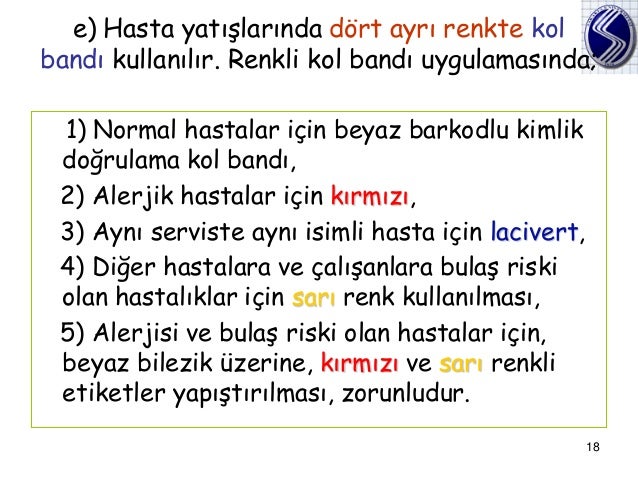 e) Hasta yatışlarında dört ayrı renkte kol bandı kullanılır. Renkli kol bandı uygulamasında;

1) Normal hastalar için beyaz barkodlu kimlik doğrulama kol bandı,

2) Alerjik hastalar için kırmızı,

3) Aynı serviste aynı isimli hasta için lacivert,

4) Diğer hastalara ve çalışanlara bulaş riski olan hastalıklar için sarı renk kullanılması,

5) Alerjisi ve bulaş riski olan hastalar için, beyaz bilezik üzerine, kırmızı ve sarı renkli etiketler yapıştırılması, zorunludur.

18